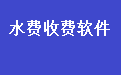 水费收费软件